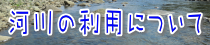 河川の利用について